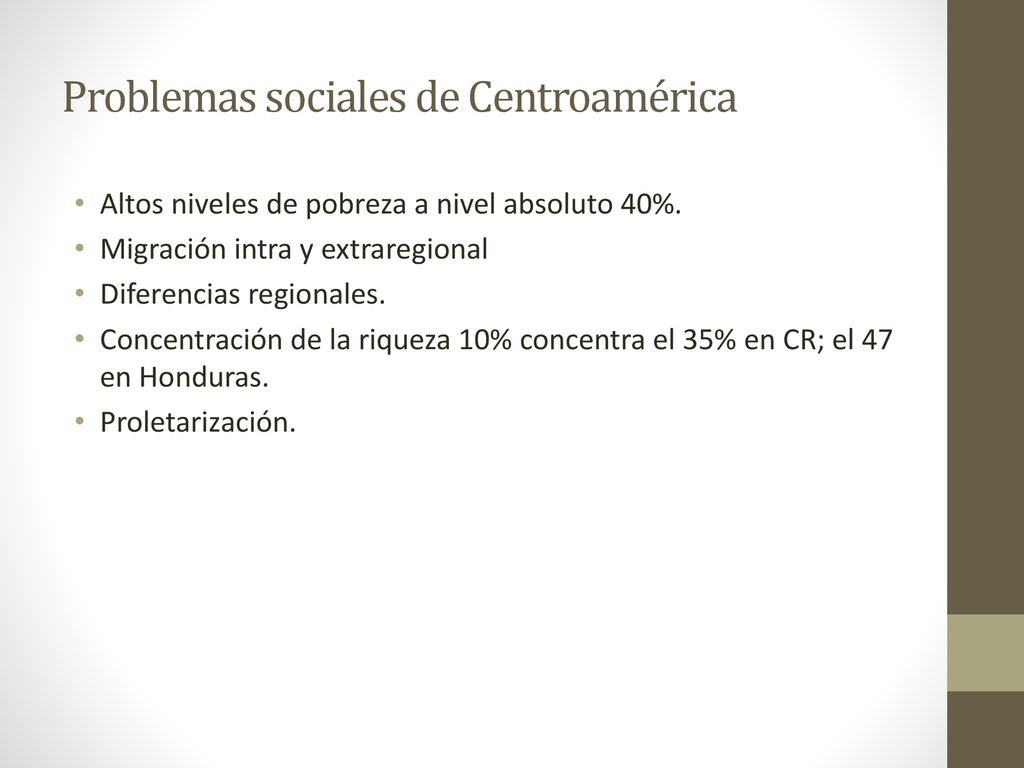 Problemas sociales de Centroamérica

• Altos niveles de pobreza a nivel absoluto 40%.
• Migración intra y extraregional
• Diferencias regionales.
• Concentración de la riqueza 10% concentra el 35% en CR; el 47 en Honduras.
• Proletarización.